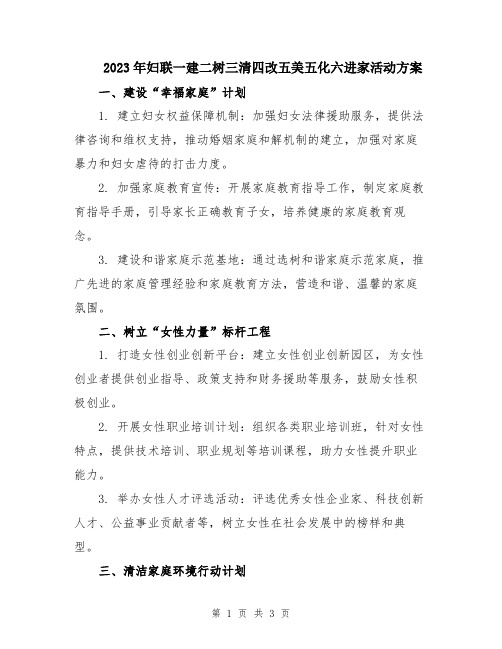 2023年妇联一建二树三清四改五美五化六进家活动方案

一、建设“幸福家庭”计划

1. 建立妇女权益保障机制：加强妇女法律援助服务，提供法律咨询和维权支持，推动婚姻家庭和解机制的建立，加强对家庭暴力和妇女虐待的打击力度。

2. 加强家庭教育宣传：开展家庭教育指导工作，制定家庭教育指导手册，引导家长正确教育子女，培养健康的家庭教育观念。

3. 建设和谐家庭示范基地：通过选树和谐家庭示范家庭，推广先进的家庭管理经验和家庭教育方法，营造和谐、温馨的家庭氛围。

二、树立“女性力量”标杆工程

1. 打造女性创业创新平台：建立女性创业创新园区，为女性创业者提供创业指导、政策支持和财务援助等服务，鼓励女性积极创业。

2. 开展女性职业培训计划：组织各类职业培训班，针对女性特点，提供技术培训、职业规划等培训课程，助力女性提升职业能力。

3. 举办女性人才评选活动：评选优秀女性企业家、科技创新人才、公益事业贡献者等，树立女性在社会发展中的榜样和典型。

三、清洁家庭环境行动计划

第 1 页 共 3 页